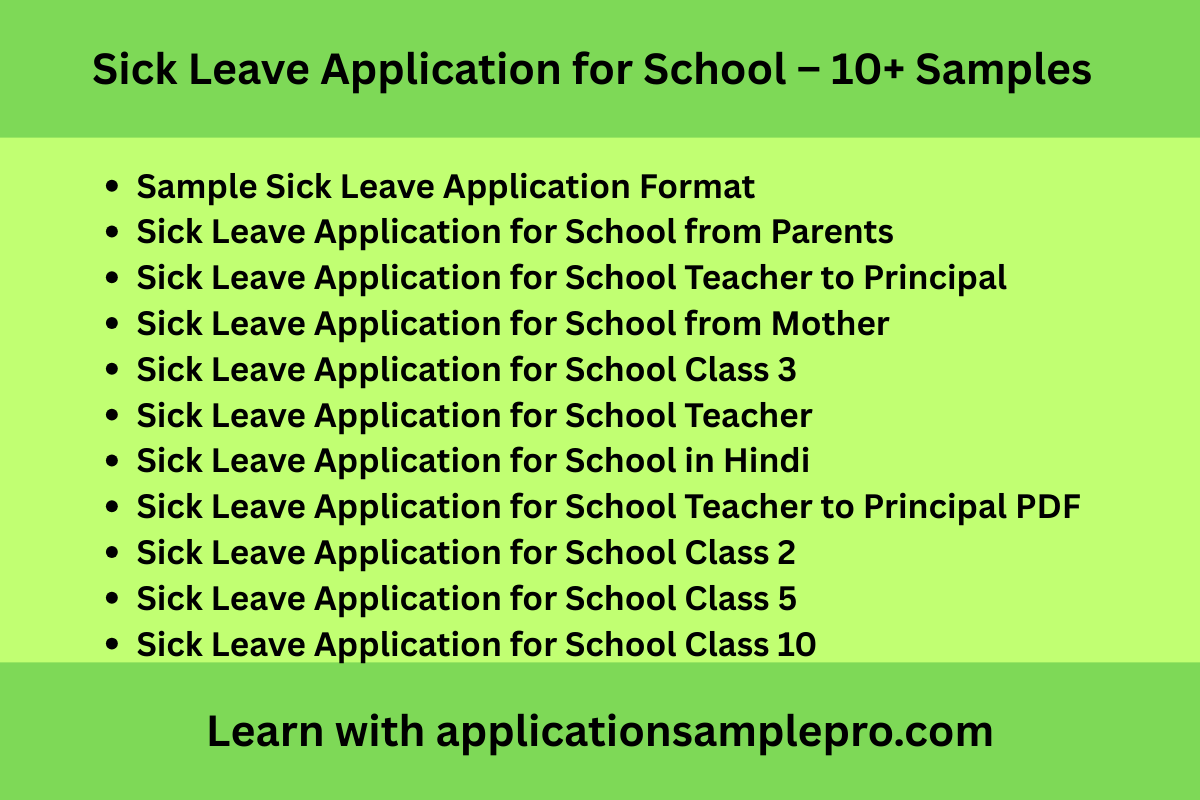 Sick Leave Application for School – 10+ Samples

- Sample Sick Leave Application Format
- Sick Leave Application for School from Parents
- Sick Leave Application for School Teacher to Principal
- Sick Leave Application for School from Mother
- Sick Leave Application for School Class 3
- Sick Leave Application for School Teacher
- Sick Leave Application for School in Hindi
- Sick Leave Application for School Teacher to Principal PDF
- Sick Leave Application for School Class 2
- Sick Leave Application for School Class 5
- Sick Leave Application for School Class 10

Learn with applicationsamplepro.com